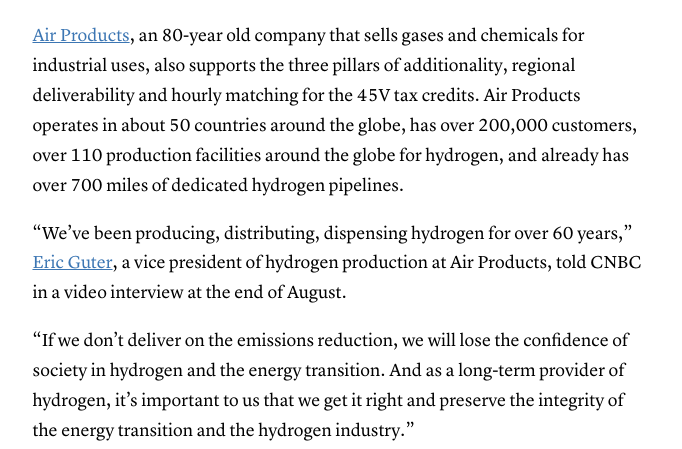 Air Products, an 80-year old company that sells gases and chemicals for industrial uses, also supports the three pillars of additionality, regional deliverability and hourly matching for the 45V tax credits. Air Products operates in about 50 countries around the globe, has over 200,000 customers, over 110 production facilities around the globe for hydrogen, and already has over 700 miles of dedicated hydrogen pipelines.

“We’ve been producing, distributing, dispensing hydrogen for over 60 years,” Eric Guter, a vice president of hydrogen production at Air Products, told CNBC in a video interview at the end of August.

“If we don’t deliver on the emissions reduction, we will lose the confidence of society in hydrogen and the energy transition. And as a long-term provider of hydrogen, it’s important to us that we get it right and preserve the integrity of the energy transition and the hydrogen industry.”